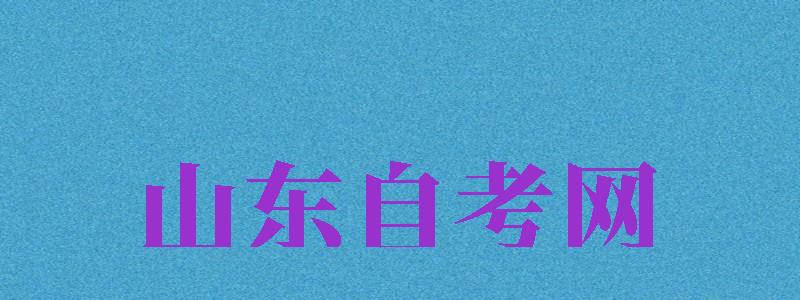 山东自考网